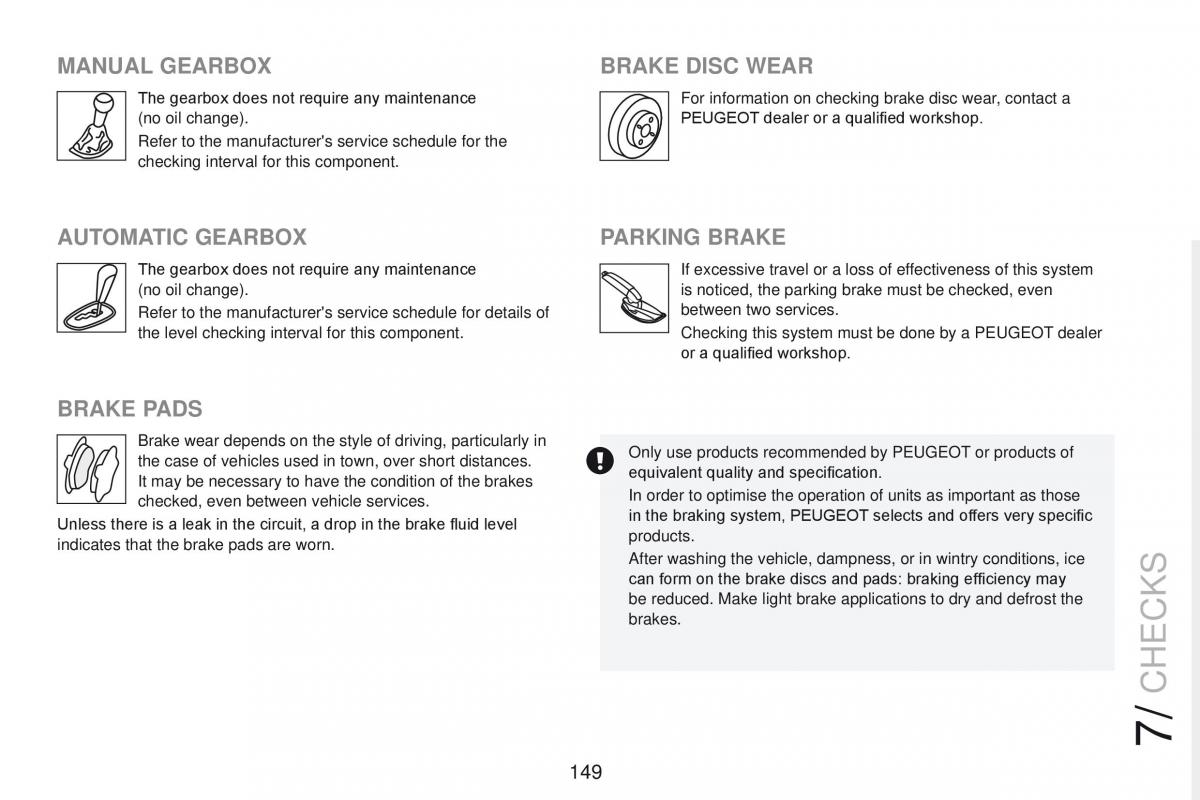 MANUAL GEARBOX

The gearbox does not require any maintenance (no oil change).

Refer to the manufacturer's service schedule for the checking interval for this component.

AUTOMATIC GEARBOX

The gearbox does not require any maintenance (no oil change).

Refer to the manufacturer's service schedule for details of the level checking interval for this component.

BRAKE PADS

Brake wear depends on the style of driving, particularly in the case of vehicles used in town, over short distances. It may be necessary to have the condition of the brakes checked, even between vehicle services.

Unless there is a leak in the circuit, a drop in the brake fluid level indicates that the brake pads are worn.

BRAKE DISC WEAR

For information on checking brake disc wear, contact a PEUGEOT dealer or a qualified workshop.

PARKING BRAKE

If excessive travel or a loss of effectiveness of this system is noticed, the parking brake must be checked, even between two services.

Checking this system must be done by a PEUGEOT dealer or a qualified workshop.

Only use products recommended by PEUGEOT or products of equivalent quality and specification.

In order to optimise the operation of units as important as those in the braking system, PEUGEOT selects and offers very specific products.

After washing the vehicle, dampness, or in wintry conditions, ice can form on the brake discs and pads: braking efficiency may be reduced. Make light brake applications to dry and defrost the brakes.

7/ CHECKS

149